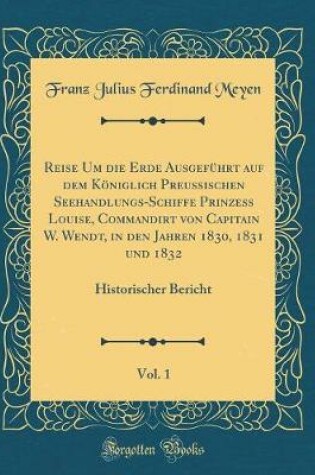 Franz Julius Ferdinand Meyen

Reise Um die Erde Ausgeführt auf dem Königlich Preussischen Seehandlungs-Schiffe Prinzess Louise, Commandirt von Capitain W. Wendt, in den Jahren 1830, 1831 und 1832

Historischer Bericht

Vol. 1

Forgotten Books